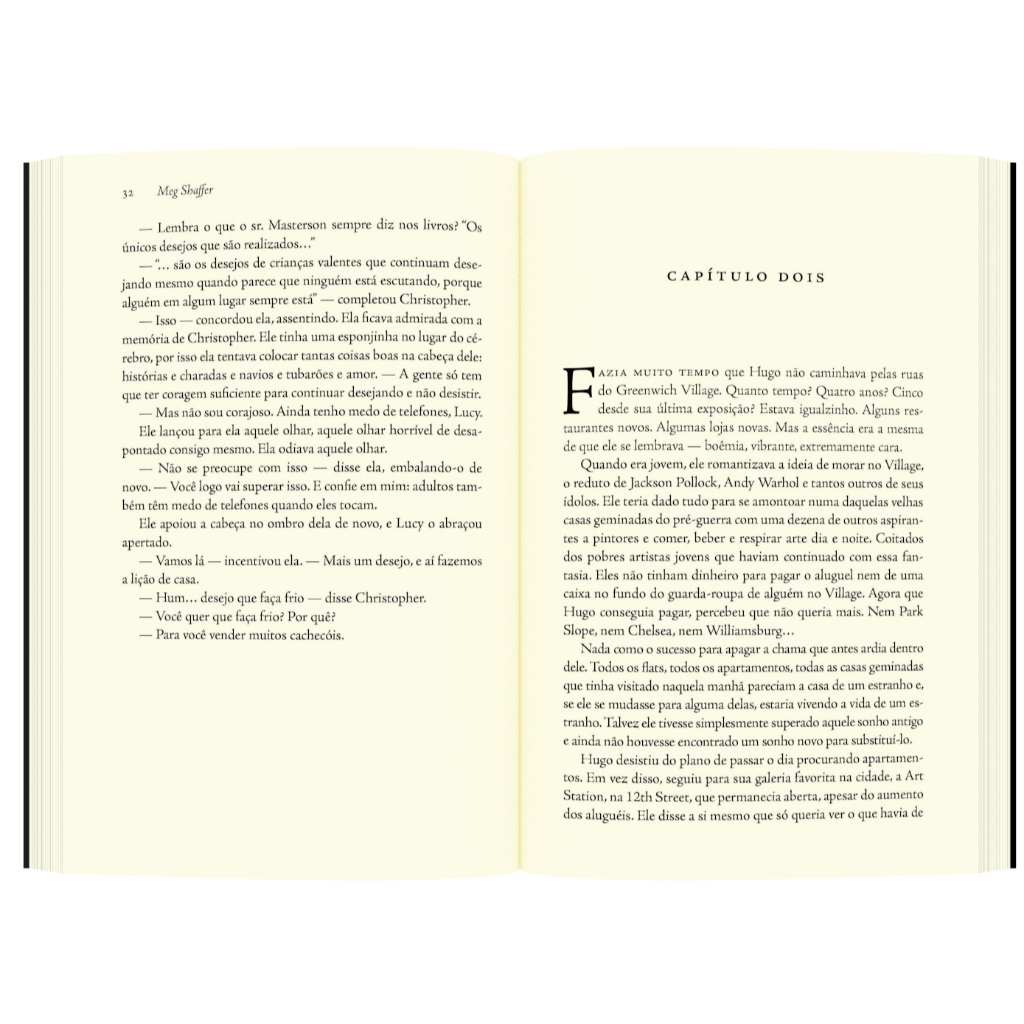 32 Meg Shaffer

— Lembra o que o sr. Masterson sempre diz nos livros? "Os únicos desejos que são realizados..."

— "... são os desejos de crianças valentes que continuam desejando mesmo quando parece que ninguém está escutando, porque alguém em algum lugar sempre está" — completou Christopher.

— Isso — concordou ela, assentindo. Ela ficava admirada com a memória de Christopher. Ele tinha uma esponjinha no lugar do cérebro, por isso ela tentava colocar tantas coisas boas na cabeça dele: histórias e charadas e navios e tubarões e amor. — A gente só tem que ter coragem suficiente para continuar desejando e não desistir.

— Mas não sou corajoso. Ainda tenho medo de telefones, Lucy.

Ele lançou para ela aquele olhar, aquele olhar horrível de desapontado consigo mesmo. Ela odiava aquele olhar.

— Não se preocupe com isso — disse ela, embalando-o de novo. — Você logo vai superar isso. E confie em mim: adultos também têm medo de telefones quando eles tocam.

Ele apoiou a cabeça no ombro dela de novo, e Lucy o abraçou apertado.

— Vamos lá — incentivou ela. — Mais um desejo, e aí fazemos a lição de casa.

— Hum... desejo que faça frio — disse Christopher.

— Você quer que faça frio? Por quê?

— Para você vender muitos cachecóis.

CAPÍTULO DOIS

FAZIA MUITO TEMPO que Hugo não caminhava pelas ruas do Greenwich Village. Quanto tempo? Quatro anos? Cinco desde sua última exposição? Estava igualzinho. Alguns restaurantes novos. Algumas lojas novas. Mas a essência era a mesma de que ele se lembrava — boêmia, vibrante, extremamente cara.

Quando era jovem, ele romantizava a ideia de morar no Village, o reduto de Jackson Pollock, Andy Warhol e tantos outros de seus ídolos. Ele teria dado tudo para se amontoar numa daquelas velhas casas geminadas do pré-guerra com uma dezena de outros aspirantes a pintores e comer, beber e respirar arte dia e noite. Coitados dos pobres artistas jovens que haviam continuado com essa fantasia. Eles não tinham dinheiro para pagar o aluguel nem de uma caixa no fundo do guarda-roupa de alguém no Village. Agora que Hugo conseguia pagar, percebeu que não queria mais. Nem Park Slope, nem Chelsea, nem Williamsburg...

Nada como o sucesso para apagar a chama que antes ardia dentro dele. Todos os flats, todos os apartamentos, todas as casas geminadas que tinha visitado naquela manhã pareciam a casa de um estranho e, se ele se mudasse para alguma delas, estaria vivendo a vida de um estranho. Talvez ele tivesse simplesmente superado aquele sonho antigo e ainda não houvesse encontrado um sonho novo para substituí-lo.

Hugo desistiu do plano de passar o dia procurando apartamentos. Em vez disso, seguiu para sua galeria favorita na cidade, a Art Station, na 12th Street, que permanecia aberta, apesar do aumento dos aluguéis. Ele disse a si mesmo que só queria ver o que havia de